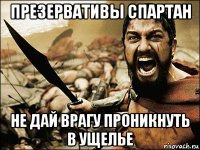 ПРЕЗЕРВАТИВЫ СПАРТАН

НЕ ДАЙ ВРАГУ ПРОНИКНУТЬ В УЩЕЛЬЕ

risovach.ru